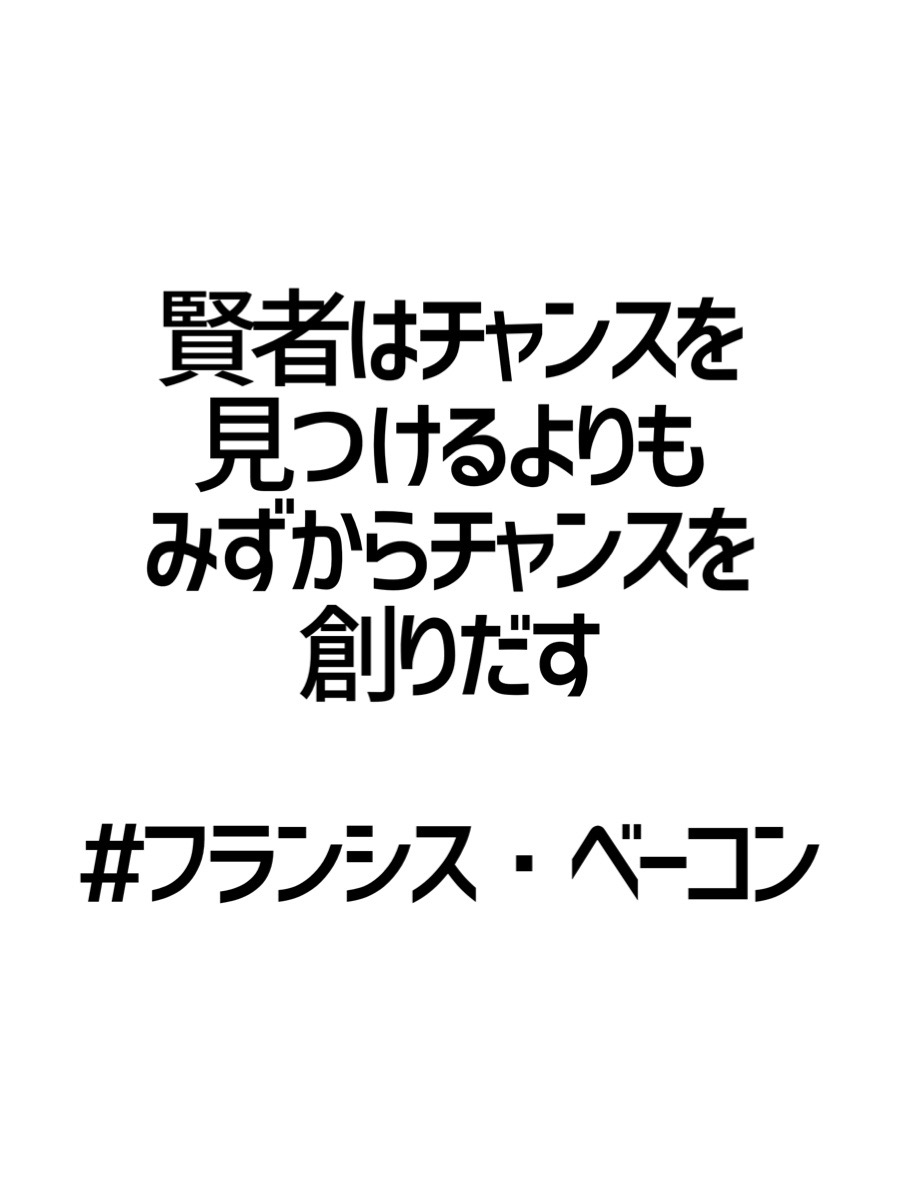 賢者はチャンスを
見つけるよりも
みずからチャンスを
創りだす

#フランシス・ベーコン